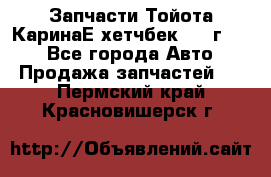 Запчасти Тойота КаринаЕ хетчбек г
Все города Авто
Продажа запчастей
Пермский край
Красновишерск г

http://Объявлений.сайт